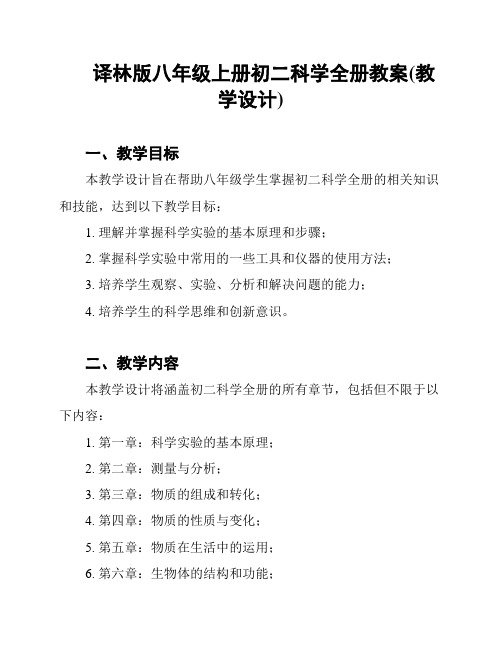 译林版八年级上册初二科学全册教案(教学设计)

一、教学目标

本教学设计旨在帮助八年级学生掌握初二科学全册的相关知识和技能，达到以下教学目标：

1. 理解并掌握科学实验的基本原理和步骤；

2. 掌握科学实验中常用的一些工具和仪器的使用方法；

3. 培养学生观察、实验、分析和解决问题的能力；

4. 培养学生的科学思维和创新意识。

二、教学内容

本教学设计将涵盖初二科学全册的所有章节，包括但不限于以下内容：

1. 第一章：科学实验的基本原理；

2. 第二章：测量与分析；

3. 第三章：物质的组成和转化；

4. 第四章：物质的性质与变化；

5. 第五章：物质在生活中的运用；

6. 第六章：生物体的结构和功能；